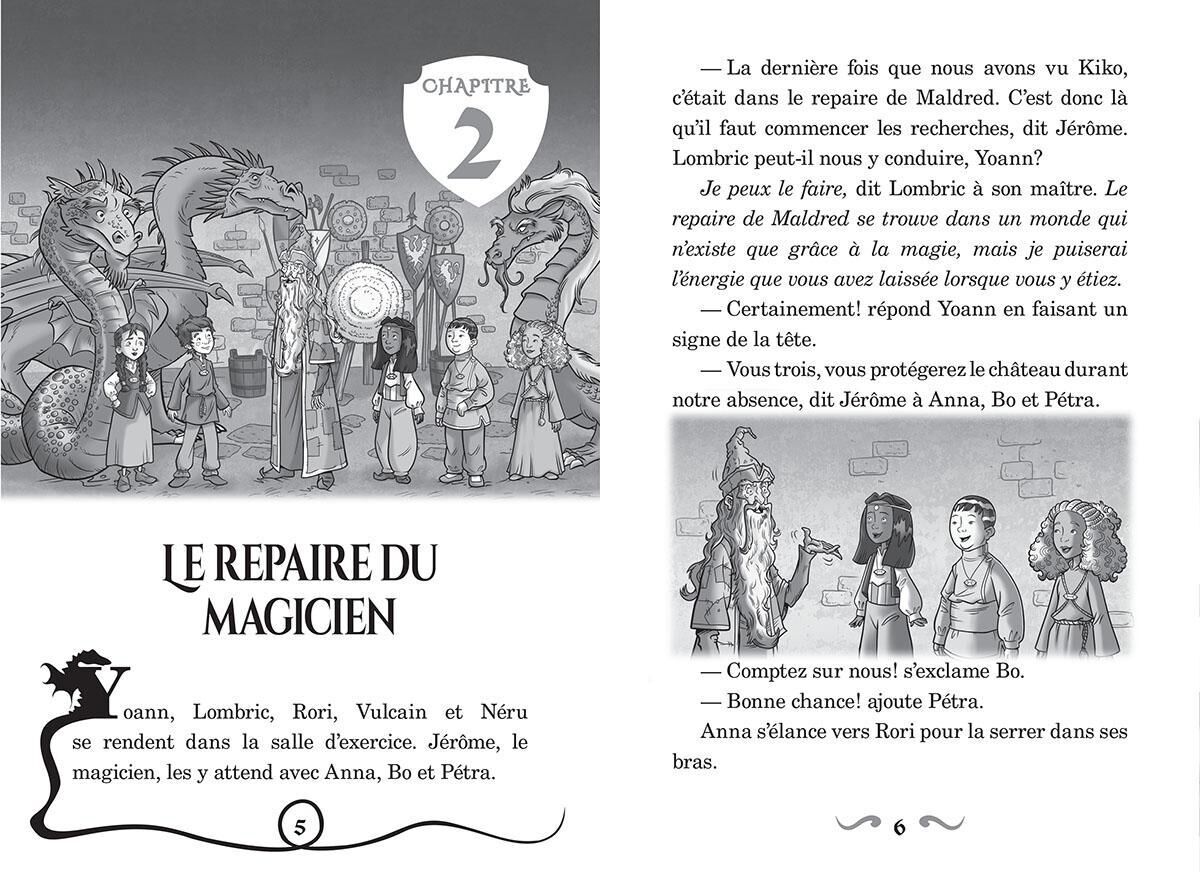 CHAPITRE
2

LE REPAIRE DU MAGICIEN

Yoann, Lombric, Rori, Vulcain et Néru se rendent dans la salle d'exercice. Jérôme, le magicien, les y attend avec Anna, Bo et Pétra.

5

— La dernière fois que nous avons vu Kiko, c'était dans le repaire de Maldred. C'est donc là qu'il faut commencer les recherches, dit Jérôme. Lombric peut-il nous y conduire, Yoann?

Je peux le faire, dit Lombric à son maître. Le repaire de Maldred se trouve dans un monde qui n'existe que grâce à la magie, mais je puiserai l'énergie que vous avez laissée lorsque vous y étiez.

— Certainement! répond Yoann en faisant un signe de la tête.

— Vous trois, vous protégerez le château durant notre absence, dit Jérôme à Anna, Bo et Pétra.

— Comptez sur nous! s'exclame Bo.

— Bonne chance! ajoute Pétra.

Anna s'élance vers Rori pour la serrer dans ses bras.

6